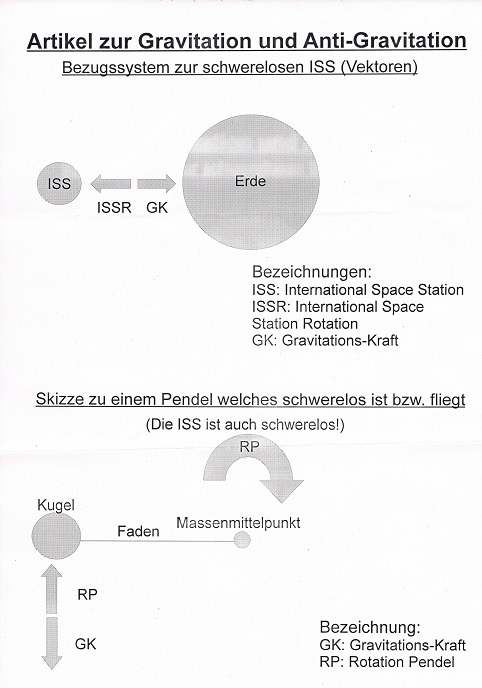 Artikel zur Gravitation und Anti-Gravitation

Bezugssystem zur schwerelosen ISS (Vektoren)

ISS

ISSR GK

Erde

Bezeichnungen:
ISS: International Space Station
ISSR: International Space Station Rotation
GK: Gravitations-Kraft

Skizze zu einem Pendel welches schwerelos ist bzw. fliegt

(Die ISS ist auch schwerelos!)

RP

Kugel

Faden

Massenmittelpunkt

RP

GK

Bezeichnung:
GK: Gravitations-Kraft
RP: Rotation Pendel